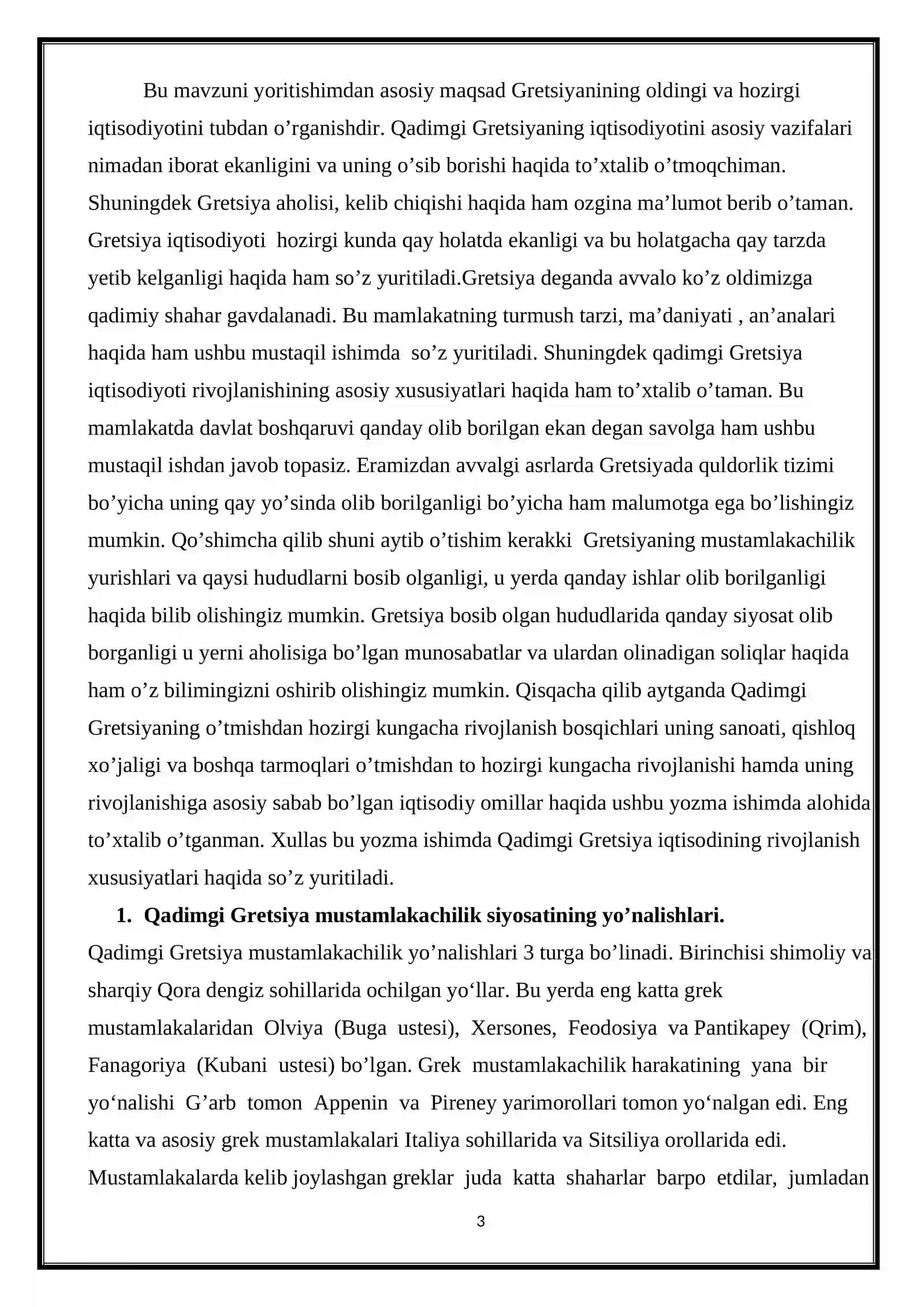 Bu mavzuni yoritishimdan asosiy maqsad Gretsiyanining oldingi va hozirgi iqtisodiyotini tubdan o'rganishdir. Qadimgi Gretsiyaning iqtisodiyotini asosiy vazifalari nimadan iborat ekanligini va uning o'sib borishi haqida to'xtalib o'tmoqchiman. Shuningdek Gretsiya aholisi, kelib chiqishi haqida ham ozgina ma'lumot berib o'taman. Gretsiya iqtisodiyoti hozirgi kunda qay holatda ekanligi va bu holatgacha qay tarzda yetib kelganligi haqida ham so'z yuritiladi.Gretsiya deganda avvalo ko'z oldimizga qadimiy shahar gavdalanadi. Bu mamlakatning turmush tarzi, ma'daniyati , an'analari haqida ham ushbu mustaqil ishimda so'z yuritiladi. Shuningdek qadimgi Gretsiya iqtisodiyoti rivojlanishining asosiy xususiyatlari haqida ham to'xtalib o'taman. Bu mamlakatda davlat boshqaruvi qanday olib borilgan ekan degan savolga ham ushbu mustaqil ishdan javob topasiz. Eramizdan avvalgi asrlarda Gretsiyada quldorlik tizimi bo'yicha uning qay yo'sinda olib borilganligi bo'yicha ham malumotga ega bo'lishingiz mumkin. Qo'shimcha qilib shuni aytib o'tishim kerakki Gretsiyaning mustamlakachilik yurishlari va qaysi hududlarni bosib olganligi, u yerda qanday ishlar olib borilganligi haqida bilib olishingiz mumkin. Gretsiya bosib olgan hududlarida qanday siyosat olib borganligi u yerni aholisiga bo'lgan munosabatlar va ulardan olinadigan soliqlar haqida ham o'z bilimingizni oshirib olishingiz mumkin. Qisqacha qilib aytganda Qadimgi Gretsiyaning o'tmishdan hozirgi kungacha rivojlanish bosqichlari uning sanoati, qishloq xo'jaligi va boshqa tarmoqlari o'tmishdan to hozirgi kungacha rivojlanishi hamda uning rivojlanishiga asosiy sabab bo'lgan iqtisodiy omillar haqida ushbu yozma ishimda alohida to'xtalib o'tganman. Xullas bu yozma ishimda Qadimgi Gretsiya iqtisodining rivojlanish xususiyatlari haqida so'z yuritiladi.

1. Qadimgi Gretsiya mustamlakachilik siyosatining yo'nalishlari.

Qadimgi Gretsiya mustamlakachilik yo'nalishlari 3 turga bo'linadi. Birinchisi shimoliy va sharqiy Qora dengiz sohillarida ochilgan yo'llar. Bu yerda eng katta grek mustamlakalaridan Olviya (Buga ustesi), Xersones, Feodosiya va Pantikapey (Qrim), Fanagoriya (Kubani ustesi) bo'lgan. Grek mustamlakachilik harakatining yana bir yo'nalishi G'arb tomon Appenin va Pireney yarimorollari tomon yo'nalgan edi. Eng katta va asosiy grek mustamlakalari Italiya sohillarida va Sitsiliya orollarida edi. Mustamlakalarda kelib joylashgan greklar juda katta shaharlar barpo etdilar, jumladan

3